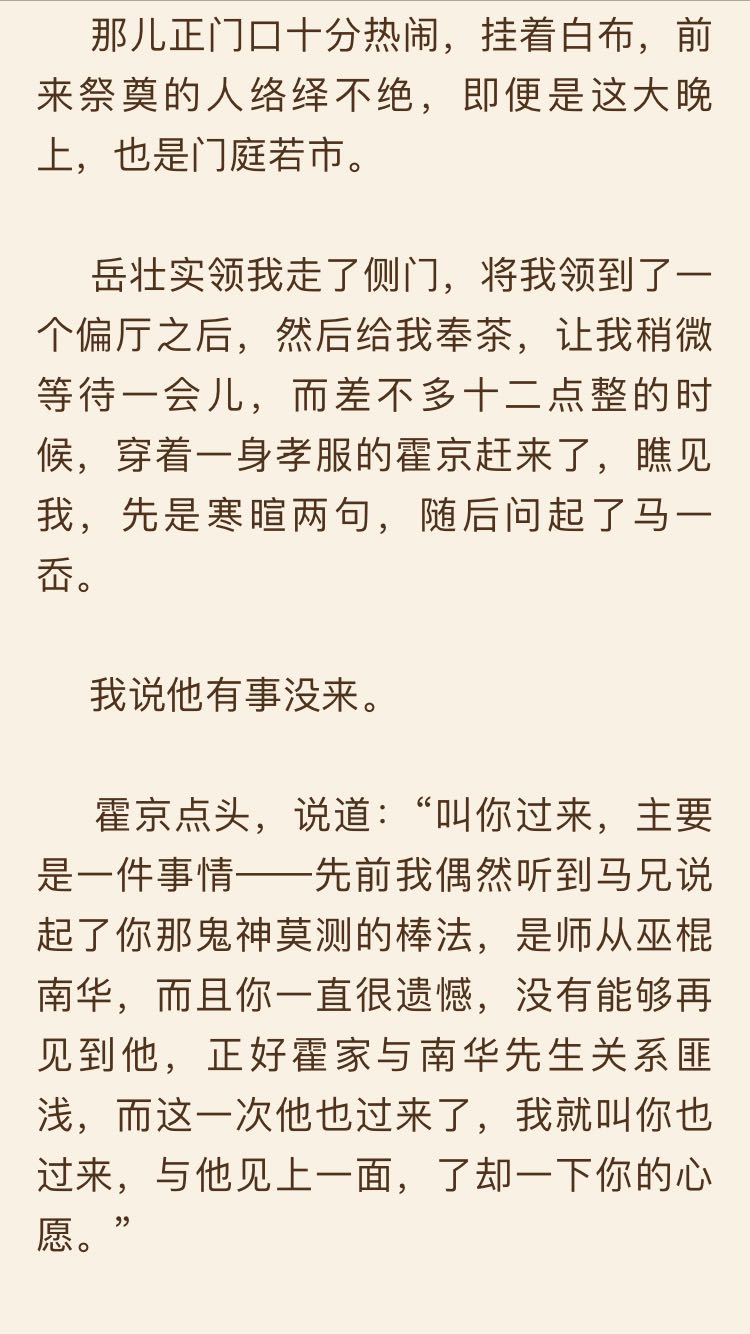 那儿正门口十分热闹，挂着白布，前来祭奠的人络绎不绝，即便是这大晚上，也是门庭若市。

岳壮实领我走了侧门，将我领到了一个偏厅之后，然后给我奉茶，让我稍微等待一会儿，而差不多十二点整的时候，穿着一身孝服的霍京赶来了，瞧见我，先是寒暄两句，随后问起了马一岙。

我说他有事没来。

霍京点头，说道：“叫你过来，主要是一件事情——先前我偶然听到马兄说起了你那鬼神莫测的棒法，是师从巫棍南华，而且你一直很遗憾，没有能够再见到他，正好霍家与南华先生关系匪浅，而这一次他也过来了，我就叫你也过来，与他见上一面，了却一下你的心愿。”